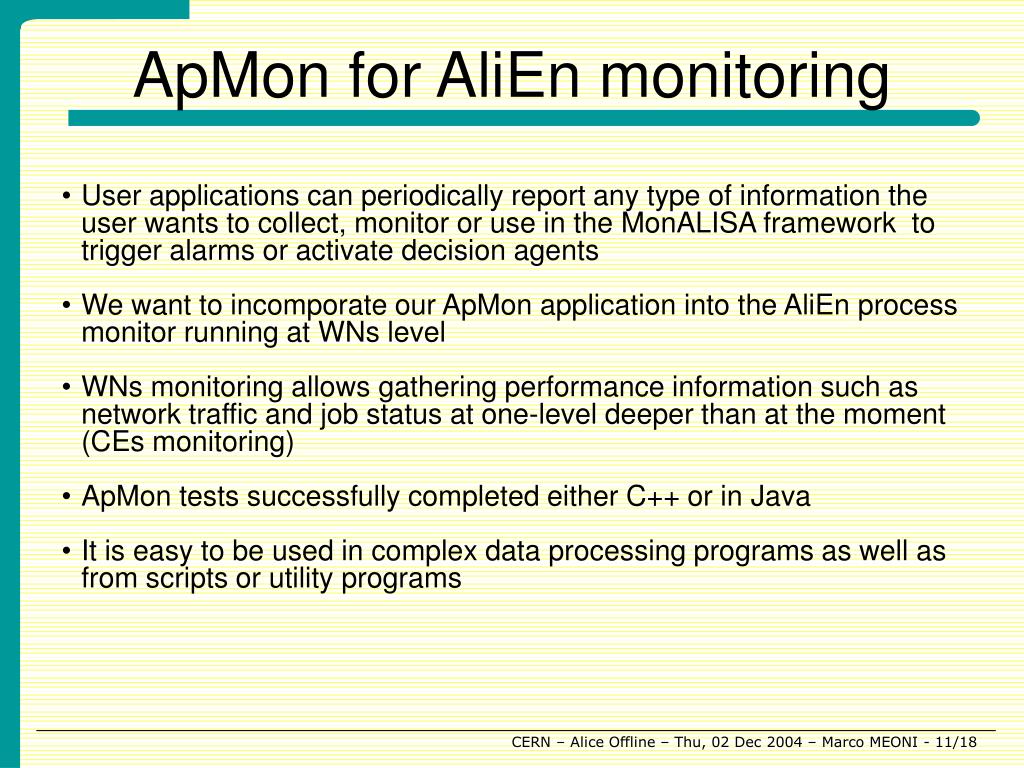 ApMon for AliEn monitoring

• User applications can periodically report any type of information the user wants to collect, monitor or use in the MonALISA framework to trigger alarms or activate decision agents

• We want to incomporate our ApMon application into the AliEn process monitor running at WNs level

• WNs monitoring allows gathering performance information such as network traffic and job status at one-level deeper than at the moment (CEs monitoring)

• ApMon tests successfully completed either C++ or in Java

• It is easy to be used in complex data processing programs as well as from scripts or utility programs

CERN – Alice Offline – Thu, 02 Dec 2004 – Marco MEONI - 11/18